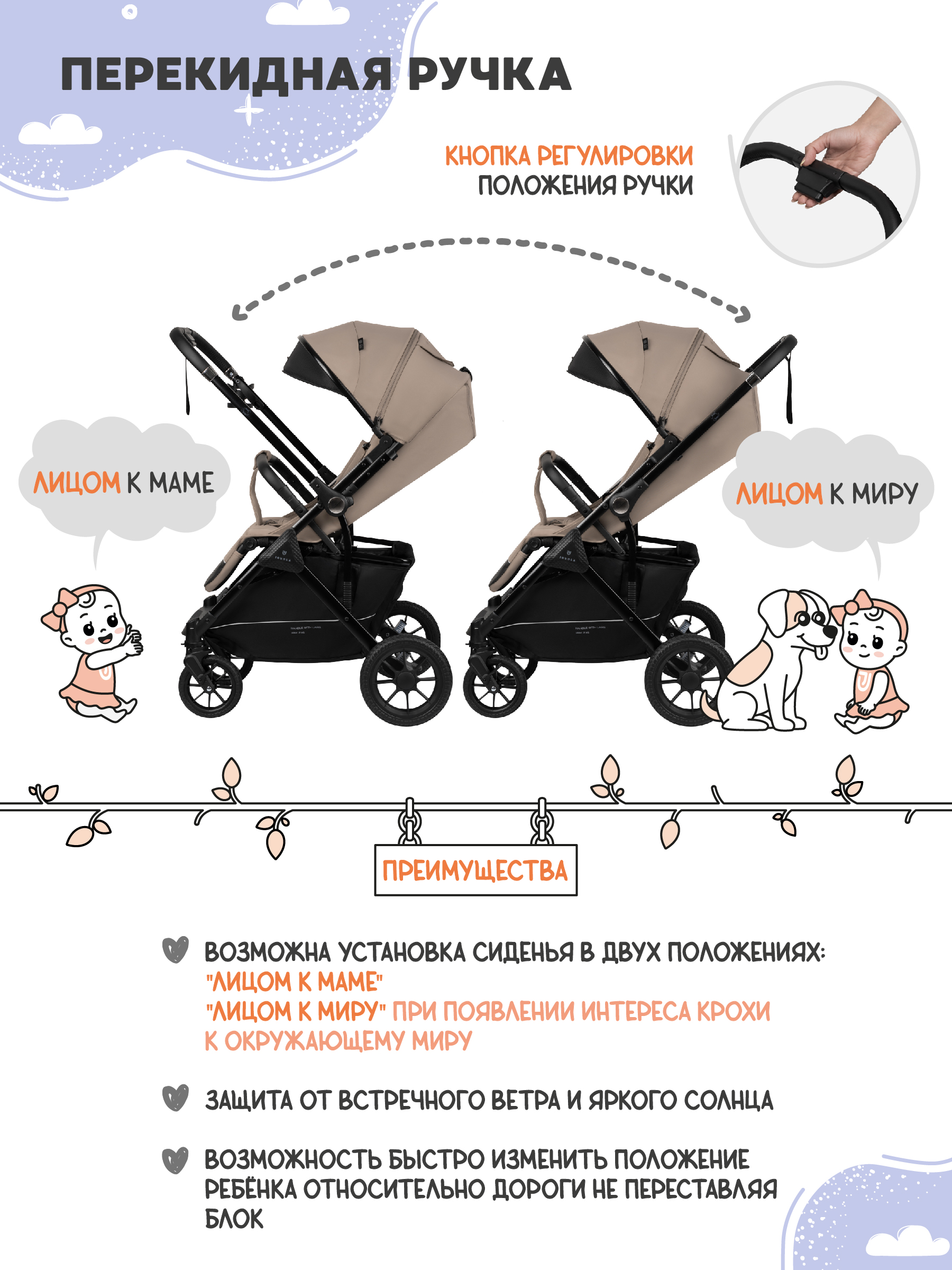 ПЕРЕКИДНАЯ РУЧКА

КНОПКА РЕГУЛИРОВКИ
ПОЛОЖЕНИЯ РУЧКИ

ЛИЦОМ К МАМЕ

ЛИЦОМ К МИРУ

ПРЕИМУЩЕСТВА

ВОЗМОЖНА УСТАНОВКА СИДЕНЬЯ В ДВУХ ПОЛОЖЕНИЯХ:
"ЛИЦОМ К МАМЕ"
"ЛИЦОМ К МИРУ" ПРИ ПОЯВЛЕНИИ ИНТЕРЕСА КРОХИ К ОКРУЖАЮЩЕМУ МИРУ

ЗАЩИТА ОТ ВСТРЕЧНОГО ВЕТРА И ЯРКОГО СОЛНЦА

ВОЗМОЖНОСТЬ БЫСТРО ИЗМЕНИТЬ ПОЛОЖЕНИЕ РЕБЁНКА ОТНОСИТЕЛЬНО ДОРОГИ НЕ ПЕРЕСТАВЛЯЯ БЛОК